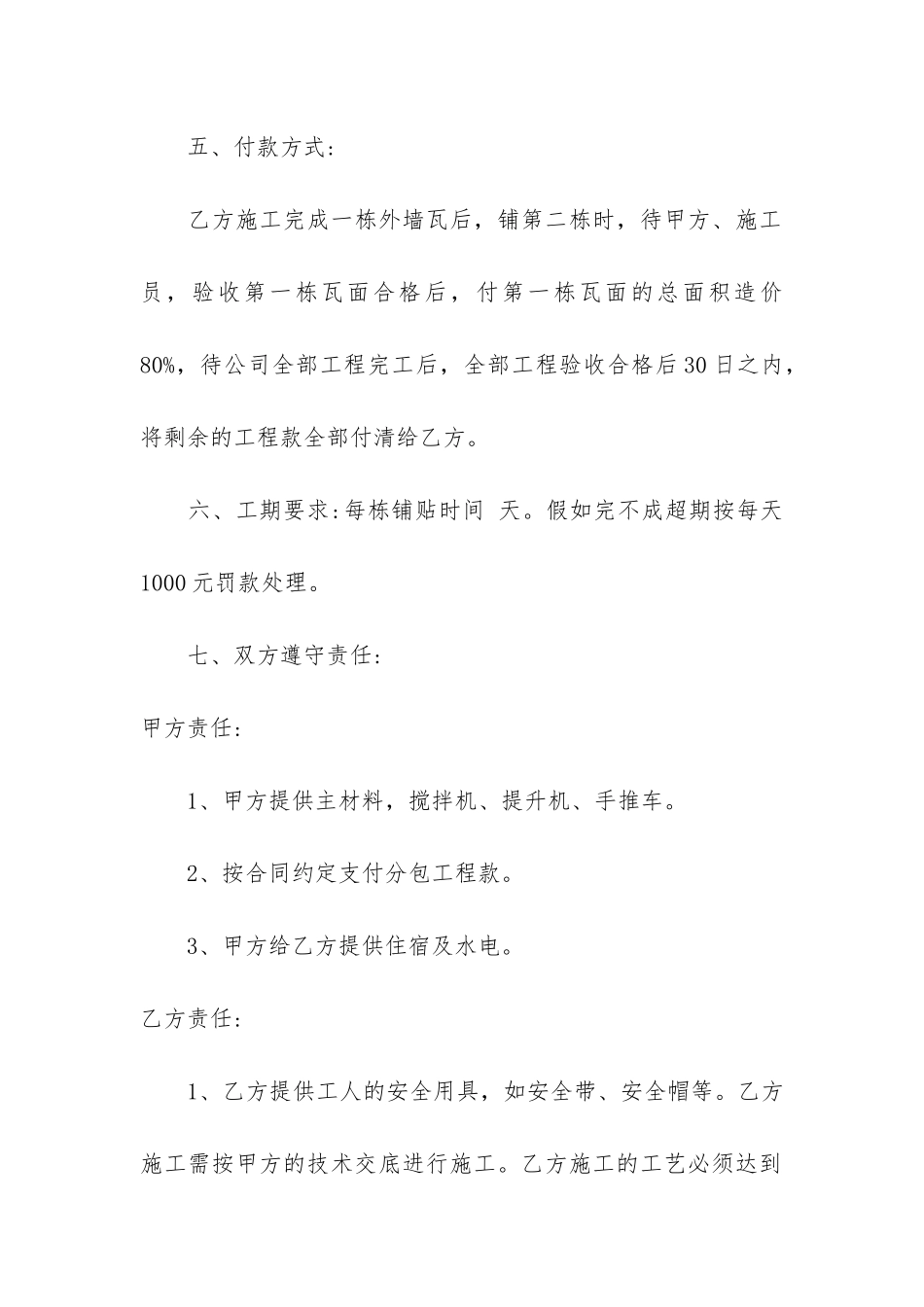 五、付款方式:

乙方施工完成一栋外墙瓦后，铺第二栋时，待甲方、施工员，验收第一栋瓦面合格后，付第一栋瓦面的总面积造价80%，待公司全部工程完工后，全部工程验收合格后30日之内，将剩余的工程款全部付清给乙方。

六、工期要求:每栋铺贴时间 天。假如完不成超期按每天1000元罚款处理。

七、双方遵守责任:

甲方责任:

1、甲方提供主材料，搅拌机、提升机、手推车。

2、按合同约定支付分包工程款。

3、甲方给乙方提供住宿及水电。

乙方责任:

1、乙方提供工人的安全用具，如安全带、安全帽等。乙方施工需按甲方的技术交底进行施工。乙方施工的工艺必须达到